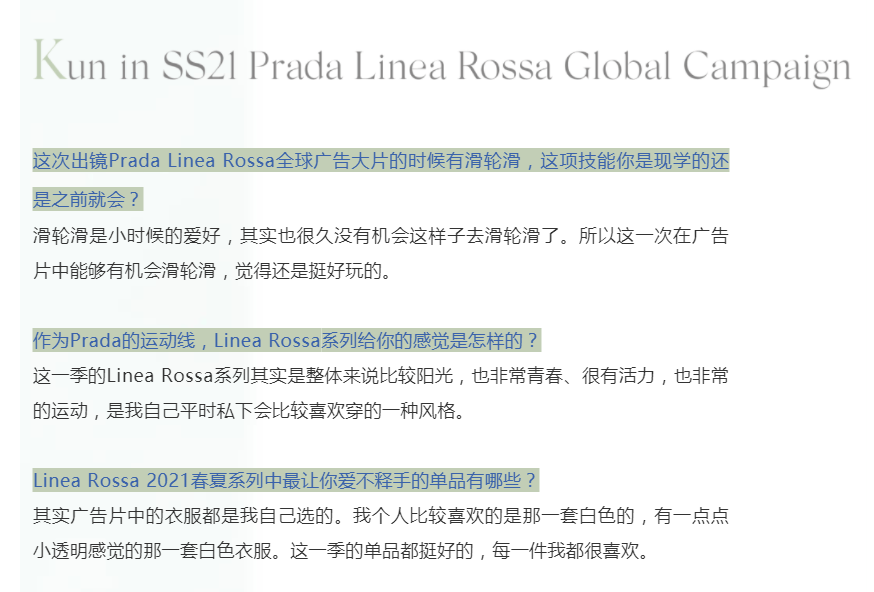 Kun in SS21 Prada Linea Rossa Global Campaign

这次出镜Prada Linea Rossa全球广告大片的时候有滑轮滑，这项技能你是现学的还是之前就会？
滑轮滑是小时候的爱好，其实也很久没有机会这样子去滑轮滑了。所以这一次在广告片中能够有机会滑轮滑，觉得还是挺好玩的。

作为Prada的运动线，Linea Rossa系列给你的感觉是怎样的？
这一季的Linea Rossa系列其实是整体来说比较阳光，也非常青春、很有活力，也非常的运动，是我自己平时私下会比较喜欢穿的一种风格。

Linea Rossa 2021春夏系列中最让你爱不释手的单品有哪些？
其实广告片中的衣服都是我自己选的。我个人比较喜欢的是那一套白色的，有一点点小透明感觉的那一套白色衣服。这一季的单品都挺好的，每一件我都很喜欢。